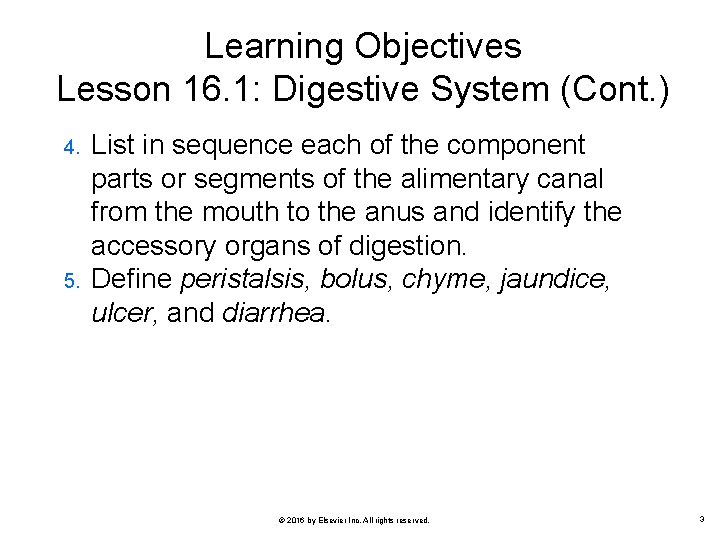 Learning Objectives
Lesson 16.1: Digestive System (Cont.)

4. List in sequence each of the component parts or segments of the alimentary canal from the mouth to the anus and identify the accessory organs of digestion.
5. Define peristalsis, bolus, chyme, jaundice, ulcer, and diarrhea.

© 2016 by Elsevier Inc. All rights reserved.

3